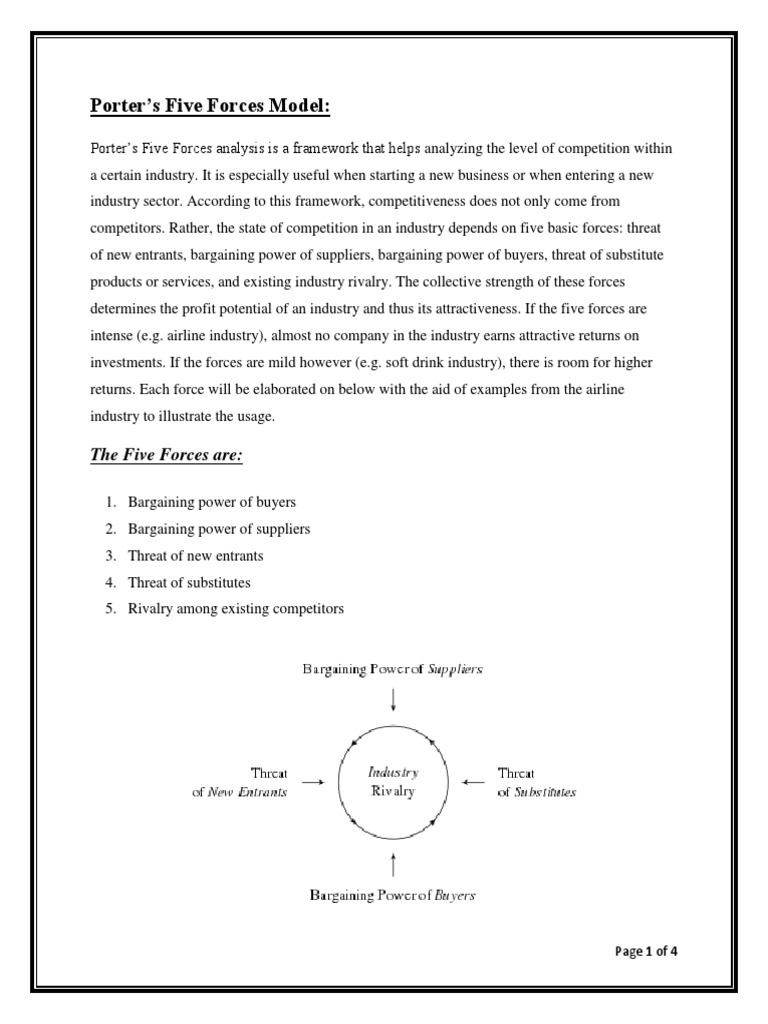 Porter's Five Forces Model:

Porter's Five Forces analysis is a framework that helps analyzing the level of competition within a certain industry. It is especially useful when starting a new business or when entering a new industry sector. According to this framework, competitiveness does not only come from competitors. Rather, the state of competition in an industry depends on five basic forces: threat of new entrants, bargaining power of suppliers, bargaining power of buyers, threat of substitute products or services, and existing industry rivalry. The collective strength of these forces determines the profit potential of an industry and thus its attractiveness. If the five forces are intense (e.g. airline industry), almost no company in the industry earns attractive returns on investments. If the forces are mild however (e.g. soft drink industry), there is room for higher returns. Each force will be elaborated on below with the aid of examples from the airline industry to illustrate the usage.

The Five Forces are:

1. Bargaining power of buyers
2. Bargaining power of suppliers
3. Threat of new entrants
4. Threat of substitutes
5. Rivalry among existing competitors

Bargaining Power of Suppliers

Threat of New Entrants

Industry Rivalry

Threat of Substitutes

Bargaining Power of Buyers

Page 1 of 4